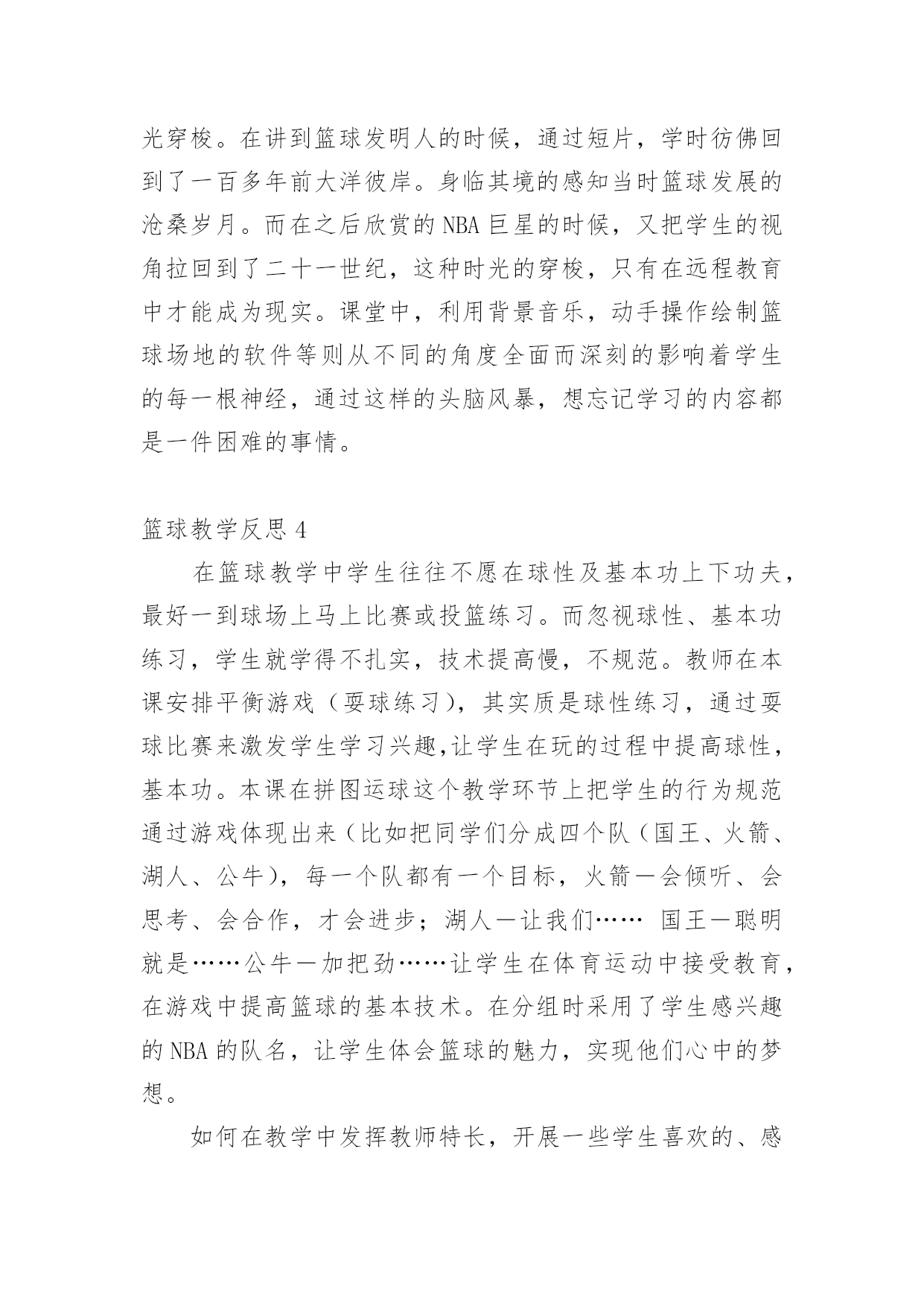 光穿梭。在讲到篮球发明人的时候，通过短片，学时彷佛回到了一百多年前大洋彼岸。身临其境的感知当时篮球发展的沧桑岁月。而在之后欣赏的 NBA 巨星的时候，又把学生的视角拉回到了二十一世纪，这种时光的穿梭，只有在远程教育中才能成为现实。课堂中，利用背景音乐，动手操作绘制篮球场地的软件等则从不同的角度全面而深刻的影响着学生的每一根神经，通过这样的头脑风暴，想忘记学习的内容都是一件困难的事情。

篮球教学反思 4

在篮球教学中学生往往不愿在球性及基本功上下功夫，最好一到球场上马上比赛或投篮练习。而忽视球性、基本功练习，学生就学得不扎实，技术提高慢，不规范。教师在本课安排平衡游戏（耍球练习），其实质是球性练习，通过耍球比赛来激发学生学习兴趣,让学生在玩的过程中提高球性，基本功。本课在拼图运球这个教学环节上把学生的行为规范通过游戏体现出来（比如把同学们分成四个队（国王、火箭、湖人、公牛），每一个队都有一个目标，火箭—会倾听、会思考、会合作，才会进步；湖人—让我们…… 国王—聪明就是……公牛—加把劲……让学生在体育运动中接受教育，在游戏中提高篮球的基本技术。在分组时采用了学生感兴趣的 NBA 的队名，让学生体会篮球的魅力，实现他们心中的梦想。

如何在教学中发挥教师特长，开展一些学生喜欢的、感